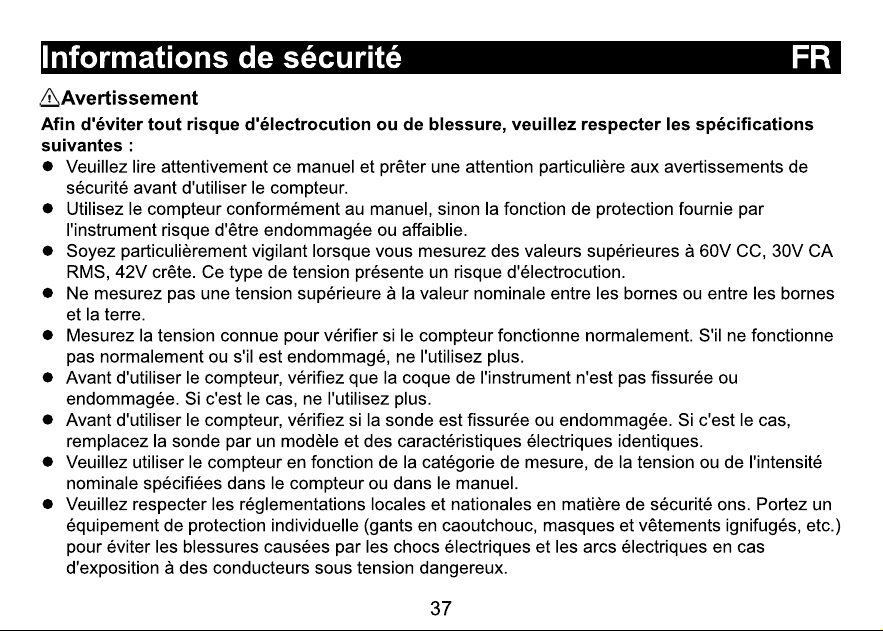 Informations de sécurité FR

⚠Avertissement

Afin d'éviter tout risque d'électrocution ou de blessure, veuillez respecter les spécifications suivantes :

● Veuillez lire attentivement ce manuel et prêter une attention particulière aux avertissements de sécurité avant d'utiliser le compteur.
● Utilisez le compteur conformément au manuel, sinon la fonction de protection fournie par l'instrument risque d'être endommagée ou affaiblie.
● Soyez particulièrement vigilant lorsque vous mesurez des valeurs supérieures à 60V CC, 30V CA RMS, 42V crête. Ce type de tension présente un risque d'électrocution.
● Ne mesurez pas une tension supérieure à la valeur nominale entre les bornes ou entre les bornes et la terre.
● Mesurez la tension connue pour vérifier si le compteur fonctionne normalement. S'il ne fonctionne pas normalement ou s'il est endommagé, ne l'utilisez plus.
● Avant d'utiliser le compteur, vérifiez que la coque de l'instrument n'est pas fissurée ou endommagée. Si c'est le cas, ne l'utilisez plus.
● Avant d'utiliser le compteur, vérifiez si la sonde est fissurée ou endommagée. Si c'est le cas, remplacez la sonde par un modèle et des caractéristiques électriques identiques.
● Veuillez utiliser le compteur en fonction de la catégorie de mesure, de la tension ou de l'intensité nominale spécifiées dans le compteur ou dans le manuel.
● Veuillez respecter les réglementations locales et nationales en matière de sécurité ons. Portez un équipement de protection individuelle (gants en caoutchouc, masques et vêtements ignifugés, etc.) pour éviter les blessures causées par les chocs électriques et les arcs électriques en cas d'exposition à des conducteurs sous tension dangereux.

37